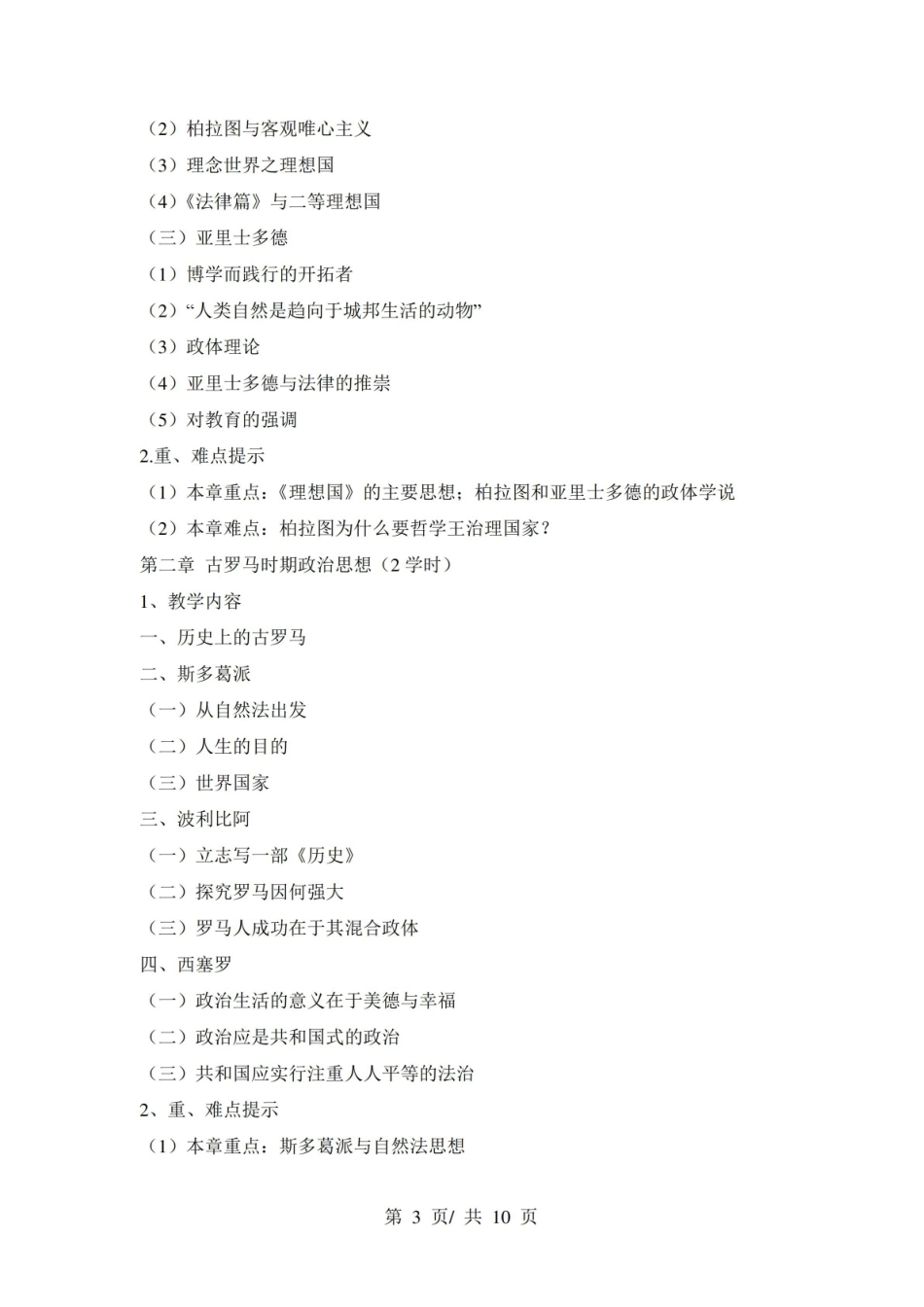 （2）柏拉图与客观唯心主义

（3）理念世界之理想国

（4）《法律篇》与二等理想国

（三）亚里士多德

（1）博学而践行的开拓者

（2）“人类自然是趋向于城邦生活的动物”

（3）政体理论

（4）亚里士多德与法律的推崇

（5）对教育的强调

2.重、难点提示

（1）本章重点：《理想国》的主要思想；柏拉图和亚里士多德的政体学说

（2）本章难点：柏拉图为什么要哲学王治理国家？

第二章 古罗马时期政治思想（2 学时）

1、教学内容

一、历史上的古罗马

二、斯多葛派

（一）从自然法出发

（二）人生的目的

（三）世界国家

三、波利比阿

（一）立志写一部《历史》

（二）探究罗马因何强大

（三）罗马人成功在于其混合政体

四、西塞罗

（一）政治生活的意义在于美德与幸福

（二）政治应是共和国式的政治

（三）共和国应实行注重人人平等的法治

2、重、难点提示

（1）本章重点：斯多葛派与自然法思想

第 3 页/ 共 10 页